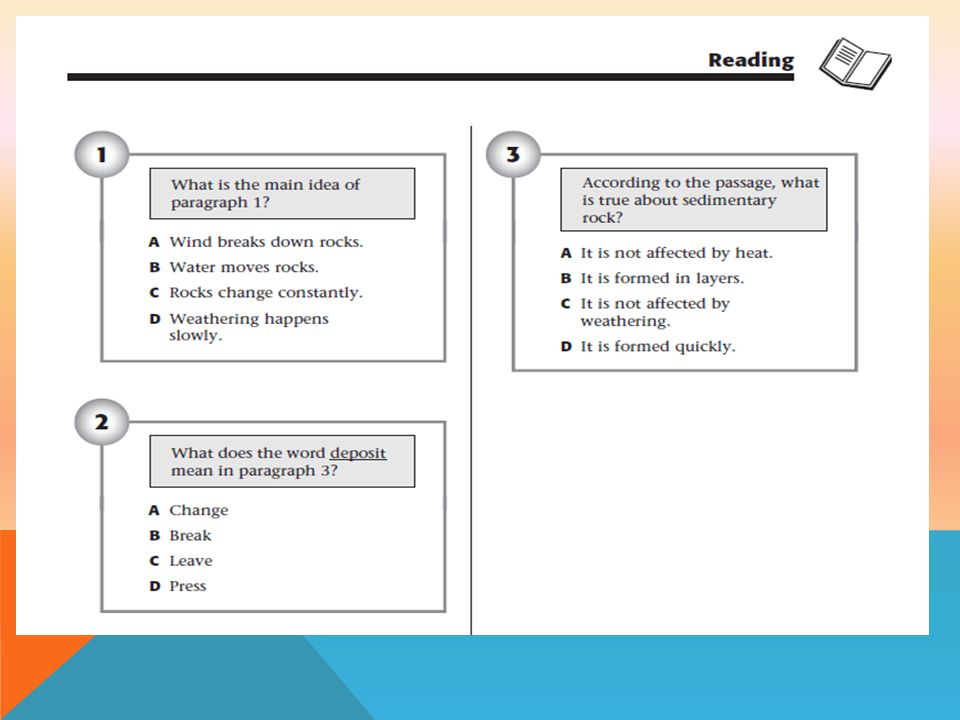 Reading

1

What is the main idea of paragraph 1?

A Wind breaks down rocks.
B Water moves rocks.
C Rocks change constantly.
D Weathering happens slowly.

2

What does the word deposit mean in paragraph 3?

A Change
B Break
C Leave
D Press

3

According to the passage, what is true about sedimentary rock?

A It is not affected by heat.
B It is formed in layers.
C It is not affected by weathering.
D It is formed quickly.